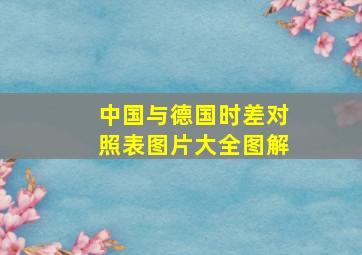 中国与德国时差对照表图片大全图解